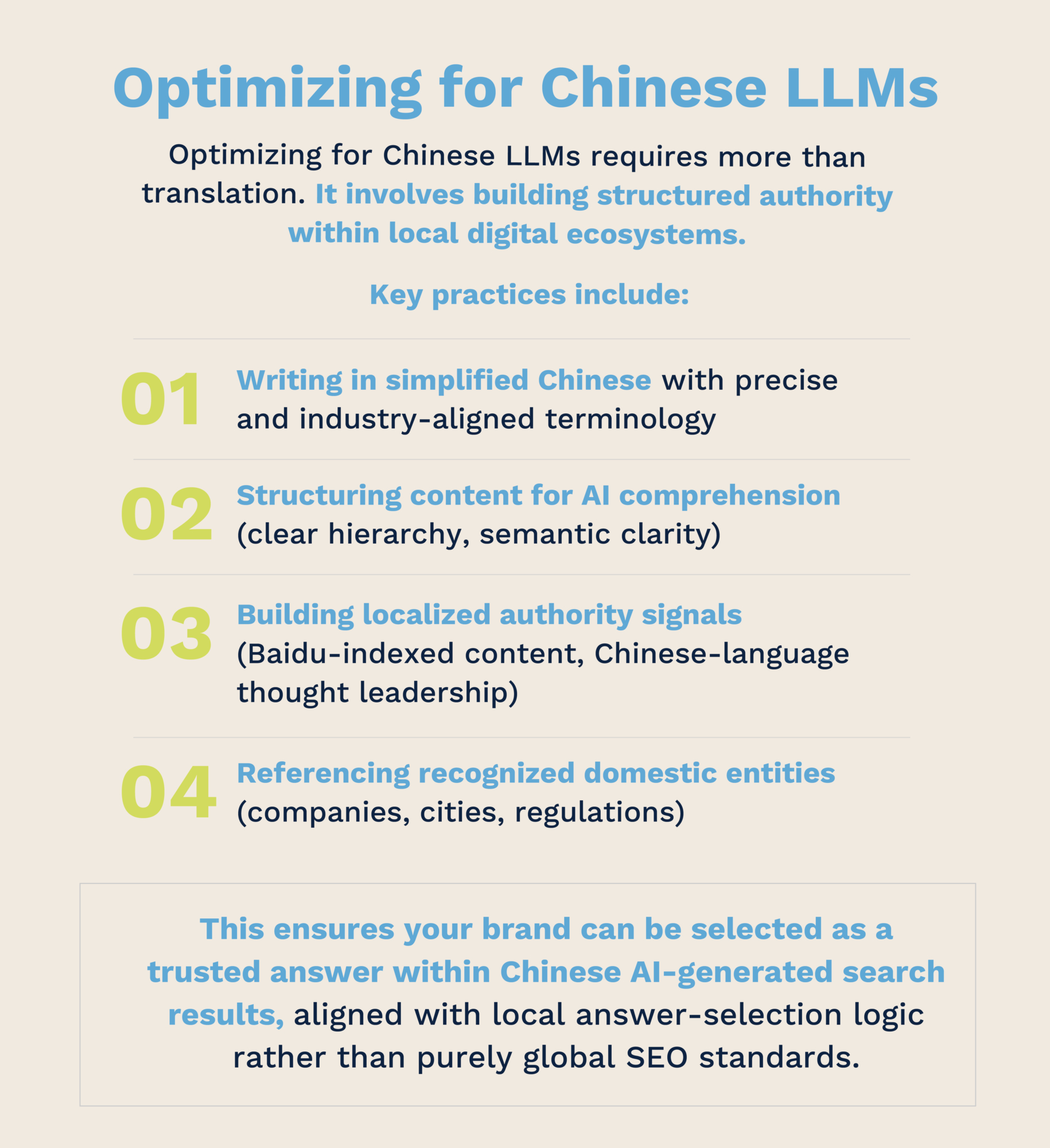 Optimizing for Chinese LLMs

Optimizing for Chinese LLMs requires more than translation. It involves building structured authority within local digital ecosystems.

Key practices include:

01 Writing in simplified Chinese with precise and industry-aligned terminology

02 Structuring content for AI comprehension (clear hierarchy, semantic clarity)

03 Building localized authority signals (Baidu-indexed content, Chinese-language thought leadership)

04 Referencing recognized domestic entities (companies, cities, regulations)

This ensures your brand can be selected as a trusted answer within Chinese AI-generated search results, aligned with local answer-selection logic rather than purely global SEO standards.